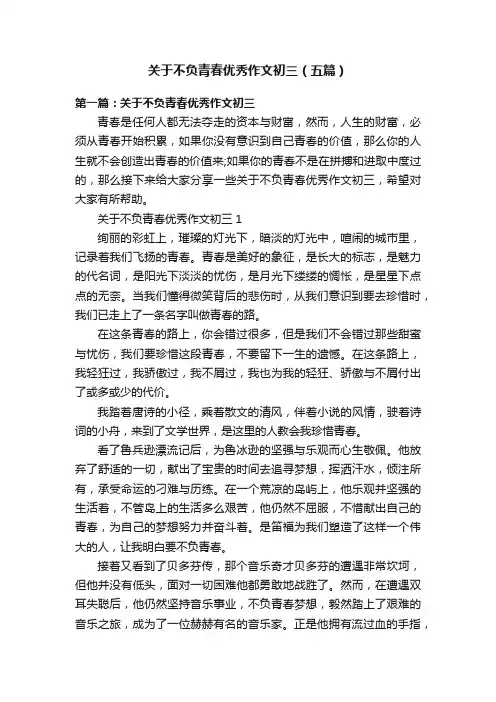 关于不负青春优秀作文初三（五篇）

第一篇：关于不负青春优秀作文初三

青春是任何人都无法夺走的资本与财富，然而，人生的财富，必须从青春开始积累，如果你没有意识到自己青春的价值，那么你的人生就不会创造出青春的价值来;如果你的青春不是在拼搏和进取中度过的，那么接下来给大家分享一些关于不负青春优秀作文初三，希望对大家有所帮助。

关于不负青春优秀作文初三 1

绚丽的彩虹上，璀璨的灯光下，暗淡的灯光中，喧闹的城市里，记录着我们飞扬的青春。青春是美好的象征，是长大的标志，是魅力的代名词，是阳光下淡淡的忧伤，是月光下缕缕的惆怅，是星星下点点的无奈。当我们懂得微笑背后的悲伤时，从我们意识到要去珍惜时，我们已走上了一条名字叫做青春的路。

在这条青春的路上，你会错过很多，但是我们不会错过那些甜蜜与忧伤，我们要珍惜这段青春，不要留下一生的遗憾。在这条路上，我轻狂过，我骄傲过，我不屑过，我也为我的轻狂、骄傲与不屑付出了或多或少的代价。

我踏着唐诗的小径，乘着散文的清风，伴着小说的风情，驶着诗词的小舟，来到了文学世界，是这里的人教会我珍惜青春。

看了鲁兵逊漂流记后，为鲁冰逊的坚强与乐观而心生敬佩。他放弃了舒适的一切，献出了宝贵的时间去追寻梦想，挥洒汗水，倾注所有，承受命运的刁难与历练。在一个荒凉的岛屿上，他乐观并坚强的生活着，不管岛上的生活多么艰苦，他仍然不屈服，不惜献出自己的青春，为自己的梦想努力并奋斗着。是笛福为我们塑造了这样一个伟大的人，让我明白要不负青春。

接着又看到了贝多芬传，那个音乐奇才贝多芬的遭遇非常坎坷，但他并没有低头，面对一切困难他都勇敢地战胜了。然而，在遭遇双耳失聪后，他仍然坚持音乐事业，不负青春梦想，毅然踏上了艰难的音乐之旅，成为了一位赫赫有名的音乐家。正是他拥有流过血的手指，